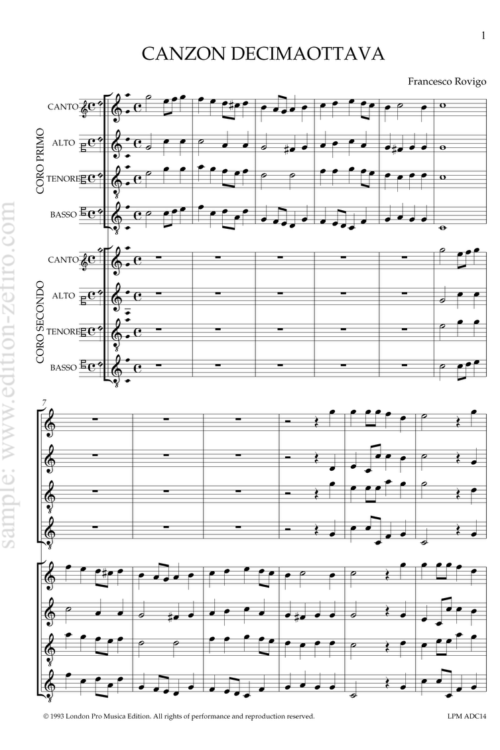 1

CANZON DECIMAOTTAVA

Francesco Rovigo

CORO PRIMO

CANTO

ALTO

TENORE

BASSO

CORO SECONDO

CANTO

ALTO

TENORE

BASSO

7

© 1993 London Pro Musica Edition. All rights of performance and reproduction reserved.

LPM ADC14

sample: www.edition-zefiro.com